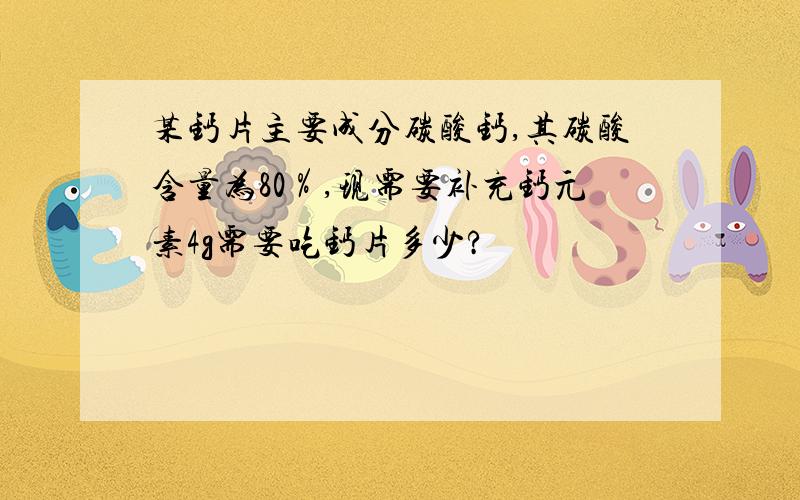 某钙片主要成分碳酸钙,其碳酸含量为80％,现需要补充钙元素4g需要吃钙片多少?